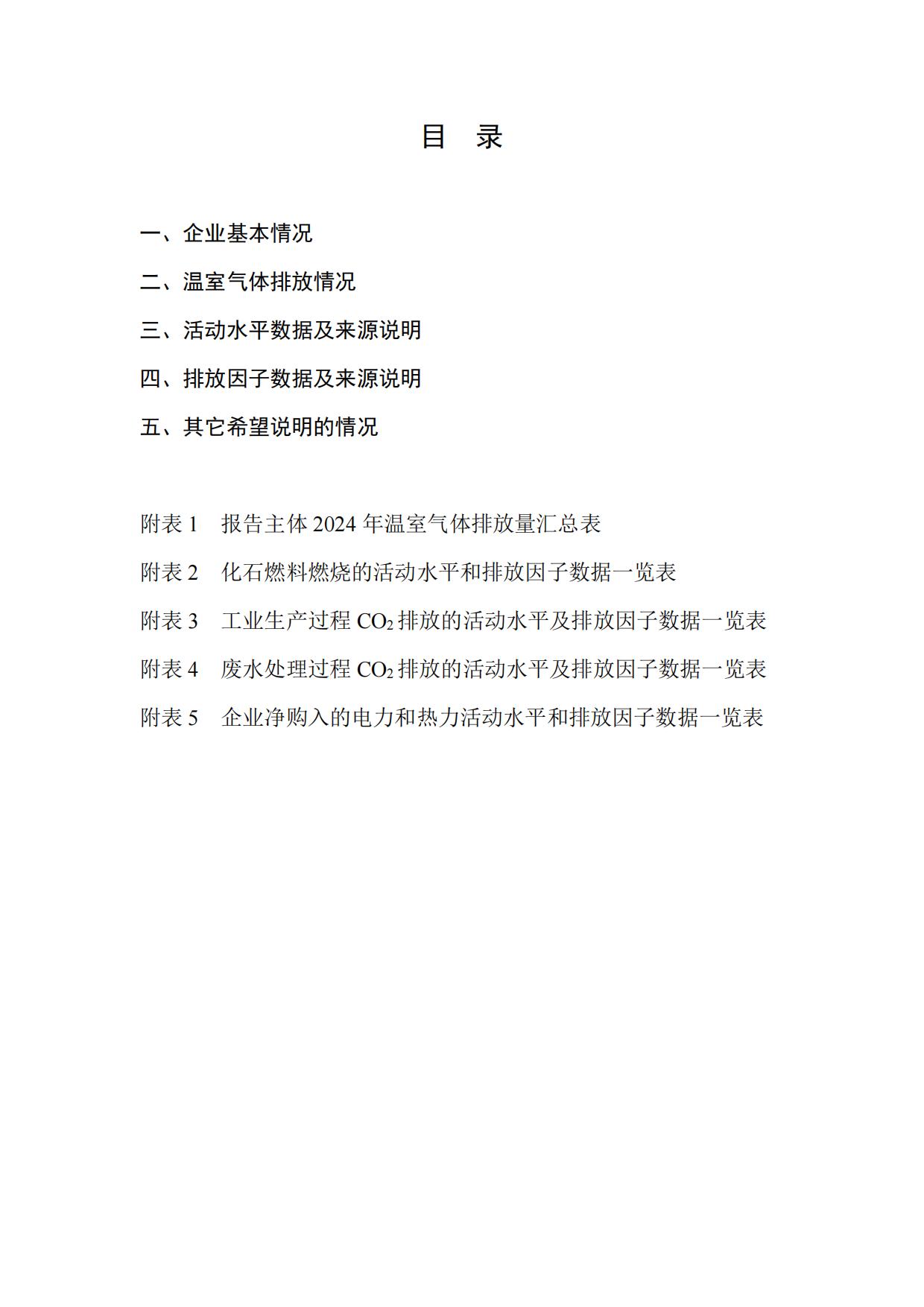 目　录

一、企业基本情况

二、温室气体排放情况

三、活动水平数据及来源说明

四、排放因子数据及来源说明

五、其它希望说明的情况

附表 1　报告主体 2024 年温室气体排放量汇总表

附表 2　化石燃料燃烧的活动水平和排放因子数据一览表

附表 3　工业生产过程 $CO_2$ 排放的活动水平及排放因子数据一览表

附表 4　废水处理过程 $CO_2$ 排放的活动水平及排放因子数据一览表

附表 5　企业净购入的电力和热力活动水平和排放因子数据一览表